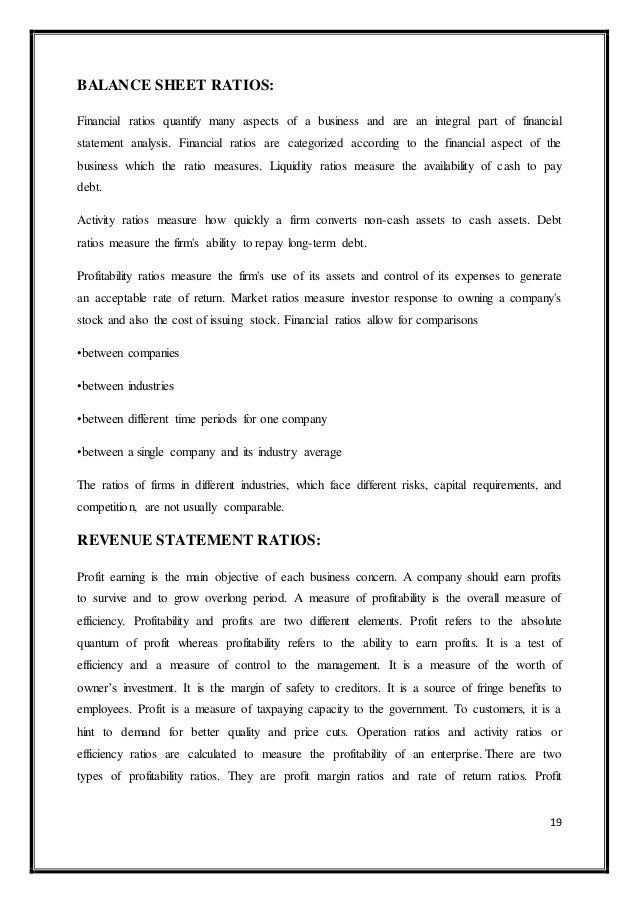 BALANCE SHEET RATIOS:

Financial ratios quantify many aspects of a business and are an integral part of financial statement analysis. Financial ratios are categorized according to the financial aspect of the business which the ratio measures. Liquidity ratios measure the availability of cash to pay debt.

Activity ratios measure how quickly a firm converts non-cash assets to cash assets. Debt ratios measure the firm's ability to repay long-term debt.

Profitability ratios measure the firm's use of its assets and control of its expenses to generate an acceptable rate of return. Market ratios measure investor response to owning a company's stock and also the cost of issuing stock. Financial ratios allow for comparisons

•between companies

•between industries

•between different time periods for one company

•between a single company and its industry average

The ratios of firms in different industries, which face different risks, capital requirements, and competition, are not usually comparable.

REVENUE STATEMENT RATIOS:

Profit earning is the main objective of each business concern. A company should earn profits to survive and to grow overlong period. A measure of profitability is the overall measure of efficiency. Profitability and profits are two different elements. Profit refers to the absolute quantum of profit whereas profitability refers to the ability to earn profits. It is a test of efficiency and a measure of control to the management. It is a measure of the worth of owner's investment. It is the margin of safety to creditors. It is a source of fringe benefits to employees. Profit is a measure of taxpaying capacity to the government. To customers, it is a hint to demand for better quality and price cuts. Operation ratios and activity ratios or efficiency ratios are calculated to measure the profitability of an enterprise. There are two types of profitability ratios. They are profit margin ratios and rate of return ratios. Profit

19